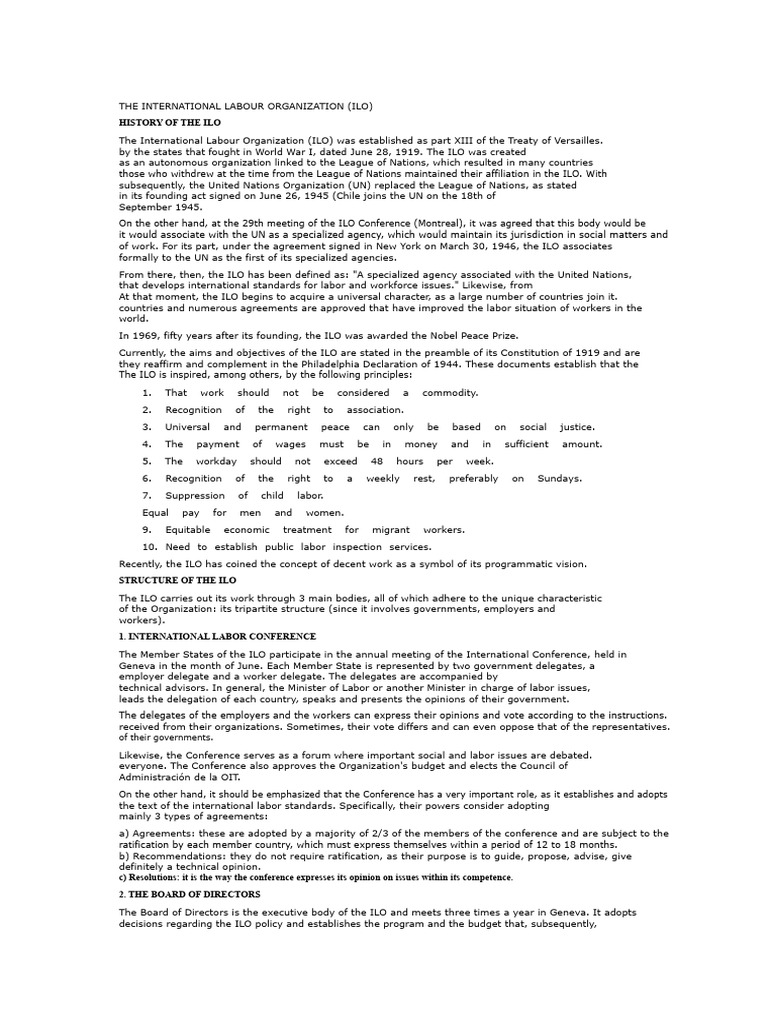 THE INTERNATIONAL LABOUR ORGANIZATION (ILO)

HISTORY OF THE ILO

The International Labour Organization (ILO) was established as part XIII of the Treaty of Versailles. by the states that fought in World War I, dated June 28, 1919. The ILO was created as an autonomous organization linked to the League of Nations, which resulted in many countries those who withdrew at the time from the League of Nations maintained their affiliation in the ILO. With subsequently, the United Nations Organization (UN) replaced the League of Nations, as stated in its founding act signed on June 26, 1945 (Chile joins the UN on the 18th of September 1945.

On the other hand, at the 29th meeting of the ILO Conference (Montreal), it was agreed that this body would be it would associate with the UN as a specialized agency, which would maintain its jurisdiction in social matters and of work. For its part, under the agreement signed in New York on March 30, 1946, the ILO associates formally to the UN as the first of its specialized agencies.

From there, then, the ILO has been defined as: "A specialized agency associated with the United Nations, that develops international standards for labor and workforce issues." Likewise, from At that moment, the ILO begins to acquire a universal character, as a large number of countries join it. countries and numerous agreements are approved that have improved the labor situation of workers in the world.

In 1969, fifty years after its founding, the ILO was awarded the Nobel Peace Prize.

Currently, the aims and objectives of the ILO are stated in the preamble of its Constitution of 1919 and are they reaffirm and complement in the Philadelphia Declaration of 1944. These documents establish that the The ILO is inspired, among others, by the following principles:

1. That work should not be considered a commodity.
2. Recognition of the right to association.
3. Universal and permanent peace can only be based on social justice.
4. The payment of wages must be in money and in sufficient amount.
5. The workday should not exceed 48 hours per week.
6. Recognition of the right to a weekly rest, preferably on Sundays.
7. Suppression of child labor.
Equal pay for men and women.
9. Equitable economic treatment for migrant workers.
10. Need to establish public labor inspection services.

Recently, the ILO has coined the concept of decent work as a symbol of its programmatic vision.

STRUCTURE OF THE ILO

The ILO carries out its work through 3 main bodies, all of which adhere to the unique characteristic of the Organization: its tripartite structure (since it involves governments, employers and workers).

1. INTERNATIONAL LABOR CONFERENCE

The Member States of the ILO participate in the annual meeting of the International Conference, held in Geneva in the month of June. Each Member State is represented by two government delegates, a employer delegate and a worker delegate. The delegates are accompanied by technical advisors. In general, the Minister of Labor or another Minister in charge of labor issues, leads the delegation of each country, speaks and presents the opinions of their government.

The delegates of the employers and the workers can express their opinions and vote according to the instructions. received from their organizations. Sometimes, their vote differs and can even oppose that of the representatives. of their governments.

Likewise, the Conference serves as a forum where important social and labor issues are debated. everyone. The Conference also approves the Organization's budget and elects the Council of Administración de la OIT.

On the other hand, it should be emphasized that the Conference has a very important role, as it establishes and adopts the text of the international labor standards. Specifically, their powers consider adopting mainly 3 types of agreements:

a) Agreements: these are adopted by a majority of 2/3 of the members of the conference and are subject to the ratification by each member country, which must express themselves within a period of 12 to 18 months.
b) Recommendations: they do not require ratification, as their purpose is to guide, propose, advise, give definitely a technical opinion.
c) Resolutions: it is the way the conference expresses its opinion on issues within its competence.

2. THE BOARD OF DIRECTORS

The Board of Directors is the executive body of the ILO and meets three times a year in Geneva. It adopts decisions regarding the ILO policy and establishes the program and the budget that, subsequently,